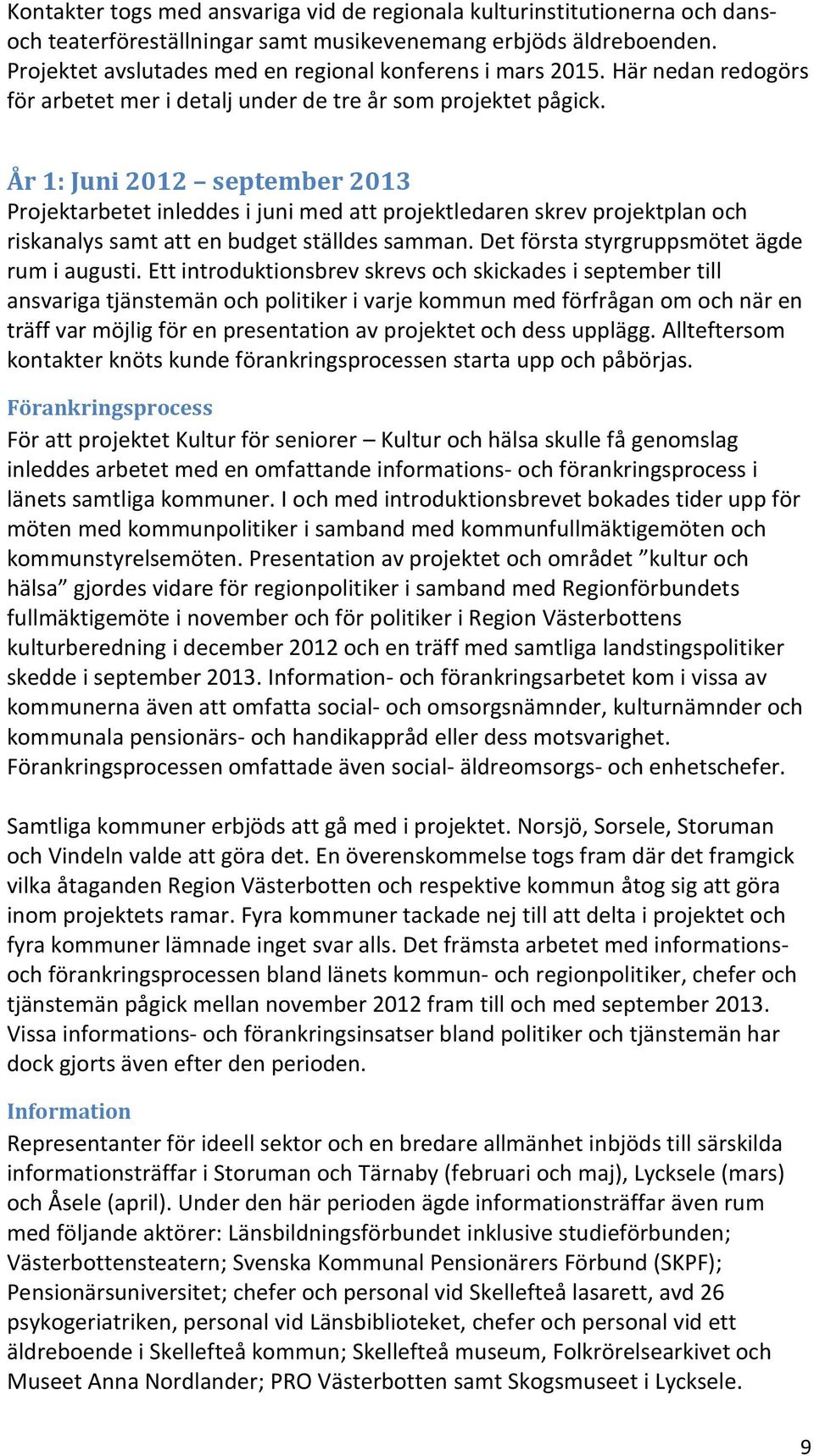 Kontakter togs med ansvariga vid de regionala kulturinstitutionerna och dans- och teaterföreställningar samt musikevenemang erbjöds äldreboenden. Projektet avslutades med en regional konferens i mars 2015. Här nedan redogörs för arbetet mer i detalj under de tre år som projektet pågick.

År 1: Juni 2012 – september 2013

Projektarbetet inleddes i juni med att projektledaren skrev projektplan och riskanalys samt att en budget ställdes samman. Det första styrgruppsmötet ägde rum i augusti. Ett introduktionsbrev skrevs och skickades i september till ansvariga tjänstemän och politiker i varje kommun med förfrågan om och när en träff var möjlig för en presentation av projektet och dess upplägg. Allteftersom kontakter knöts kunde förankringsprocessen starta upp och påbörjas.

Förankringsprocess

För att projektet Kultur för seniorer – Kultur och hälsa skulle få genomslag inleddes arbetet med en omfattande informations- och förankringsprocess i länets samtliga kommuner. I och med introduktionsbrevet bokades tider upp för möten med kommunpolitiker i samband med kommunfullmäktigemöten och kommunstyrelsemöten. Presentation av projektet och området ”kultur och hälsa” gjordes vidare för regionpolitiker i samband med Regionförbundets fullmäktigemöte i november och för politiker i Region Västerbottens kulturberedning i december 2012 och en träff med samtliga landstingspolitiker skedde i september 2013. Information- och förankringsarbetet kom i vissa av kommunerna även att omfatta social- och omsorgsnämnder, kulturnämnder och kommunala pensionärs- och handikappråd eller dess motsvarighet. Förankringsprocessen omfattade även social- äldreomsorgs- och enhetschefer.

Samtliga kommuner erbjöds att gå med i projektet. Norsjö, Sorsele, Storuman och Vindeln valde att göra det. En överenskommelse togs fram där det framgick vilka åtaganden Region Västerbotten och respektive kommun åtog sig att göra inom projektets ramar. Fyra kommuner tackade nej till att delta i projektet och fyra kommuner lämnade inget svar alls. Det främsta arbetet med informations- och förankringsprocessen bland länets kommun- och regionpolitiker, chefer och tjänstemän pågick mellan november 2012 fram till och med september 2013. Vissa informations- och förankringsinsatser bland politiker och tjänstemän har dock gjorts även efter den perioden.

Information

Representanter för ideell sektor och en bredare allmänhet inbjöds till särskilda informationsträffar i Storuman och Tärnaby (februari och maj), Lycksele (mars) och Åsele (april). Under den här perioden ägde informationsträffar även rum med följande aktörer: Länsbildningsförbundet inklusive studieförbunden; Västerbottensteatern; Svenska Kommunal Pensionärers Förbund (SKPF); Pensionärsuniversitet; chefer och personal vid Skellefteå lasarett, avd 26 psykogeriatriken, personal vid Länsbiblioteket, chefer och personal vid ett äldreboende i Skellefteå kommun; Skellefteå museum, Folkrörelsearkivet och Museet Anna Nordlander; PRO Västerbotten samt Skogsmuseet i Lycksele.

9